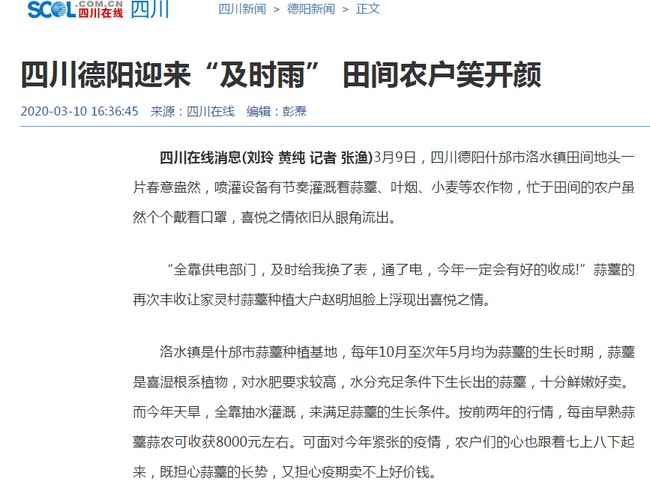 SCOL.COM.CN 四川在线 四川

四川新闻 > 德阳新闻 > 正文

四川德阳迎来“及时雨” 田间农户笑开颜

2020-03-10 16:36:45 来源：四川在线 编辑：彭焘

四川在线消息(刘玲 黄纯 记者 张渔)3月9日，四川德阳什邡市洛水镇田间地头一片春意盎然，喷灌设备有节奏灌溉着蒜薹、叶烟、小麦等农作物，忙于田间的农户虽然个个戴着口罩，喜悦之情依旧从眼角流出。

“全靠供电部门，及时给我换了表，通了电，今年一定会有好的收成!”蒜薹的再次丰收让家灵村蒜薹种植大户赵明旭脸上浮现出喜悦之情。

洛水镇是什邡市蒜薹种植基地，每年10月至次年5月均为蒜薹的生长时期，蒜薹是喜湿根系植物，对水肥要求较高，水分充足条件下生长出的蒜薹，十分鲜嫩好卖。而今年天旱，全靠抽水灌溉，来满足蒜薹的生长条件。按前两年的行情，每亩早熟蒜薹蒜农可收获8000元左右。可面对今年紧张的疫情，农户们的心也跟着七上八下起来，既担心蒜薹的长势，又担心疫期卖不上好价钱。